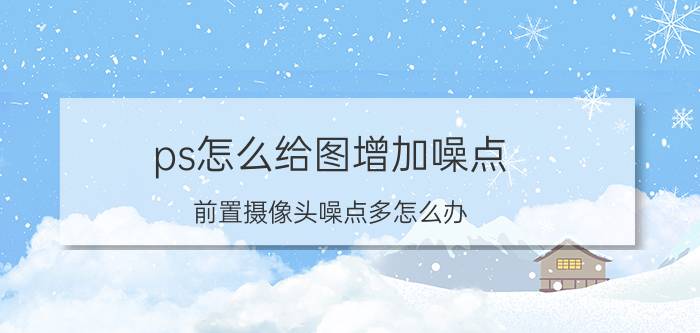 ps怎么给图增加噪点

前置摄像头噪点多怎么办